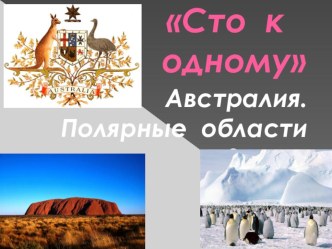 AUSTRALIA

«Сто к одному»

Австралия.

Полярные области